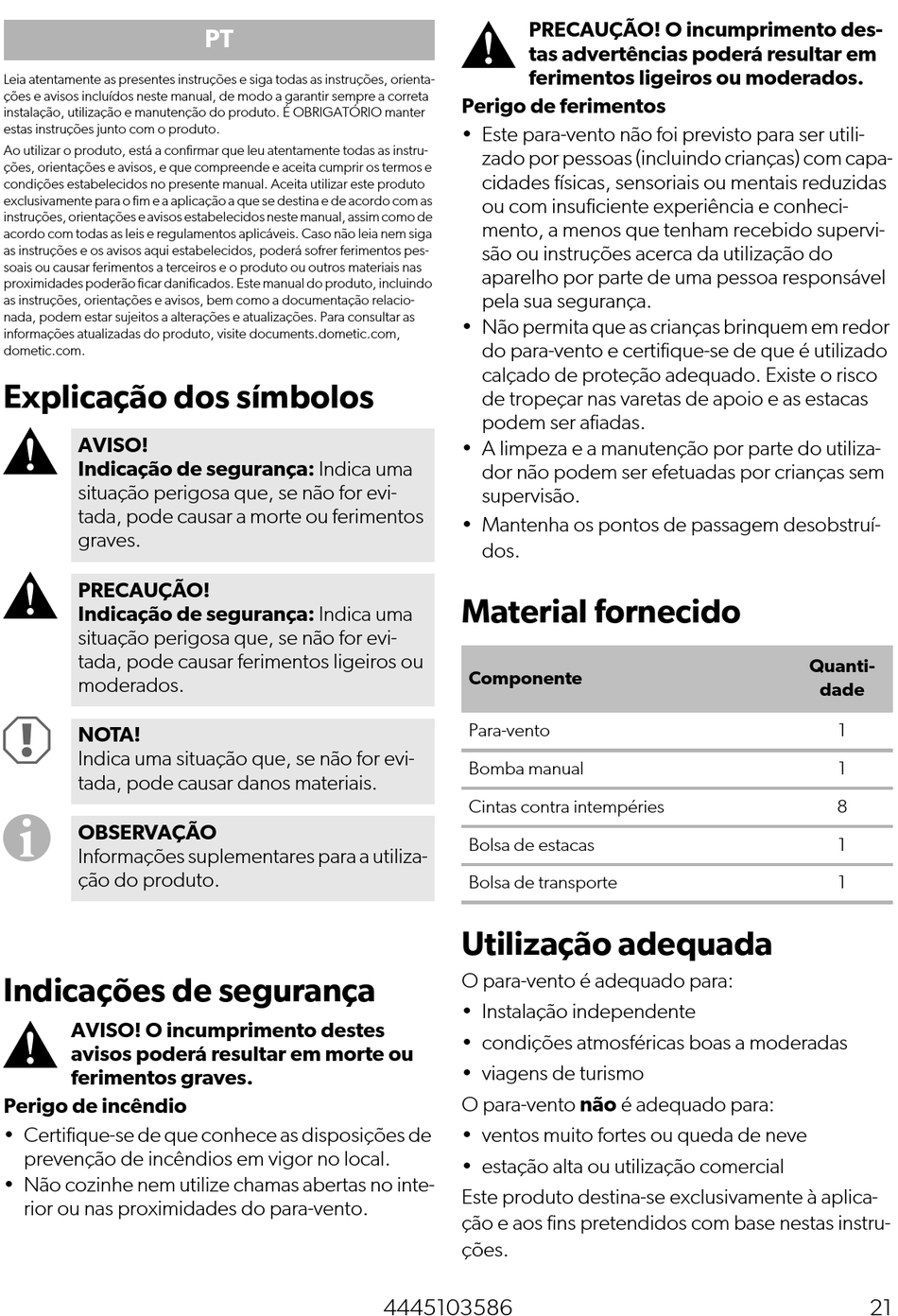 PT

Leia atentamente as presentes instruções e siga todas as instruções, orientações e avisos incluídos neste manual, de modo a garantir sempre a correta instalação, utilização e manutenção do produto. É OBRIGATÓRIO manter estas instruções junto com o produto.

Ao utilizar o produto, está a confirmar que leu atentamente todas as instruções, orientações e avisos, e que compreende e aceita cumprir os termos e condições estabelecidos no presente manual. Aceita utilizar este produto exclusivamente para o fim e a aplicação a que se destina e de acordo com as instruções, orientações e avisos estabelecidos neste manual, assim como de acordo com todas as leis e regulamentos aplicáveis. Caso não leia nem siga as instruções e os avisos aqui estabelecidos, poderá sofrer ferimentos pessoais ou causar ferimentos a terceiros e o produto ou outros materiais nas proximidades poderão ficar danificados. Este manual do produto, incluindo as instruções, orientações e avisos, bem como a documentação relacionada, podem estar sujeitos a alterações e atualizações. Para consultar as informações atualizadas do produto, visite documents.dometic.com, dometic.com.

Explicação dos símbolos

AVISO!
Indicação de segurança: Indica uma situação perigosa que, se não for evitada, pode causar a morte ou ferimentos graves.

PRECAUÇÃO!
Indicação de segurança: Indica uma situação perigosa que, se não for evitada, pode causar ferimentos ligeiros ou moderados.

NOTA!
Indica uma situação que, se não for evitada, pode causar danos materiais.

OBSERVAÇÃO
Informações suplementares para a utilização do produto.

Indicações de segurança

AVISO! O incumprimento destes avisos poderá resultar em morte ou ferimentos graves.

Perigo de incêndio
• Certifique-se de que conhece as disposições de prevenção de incêndios em vigor no local.
• Não cozinhe nem utilize chamas abertas no interior ou nas proximidades do para-vento.

PRECAUÇÃO! O incumprimento destas advertências poderá resultar em ferimentos ligeiros ou moderados.

Perigo de ferimentos
• Este para-vento não foi previsto para ser utilizado por pessoas (incluindo crianças) com capacidades físicas, sensoriais ou mentais reduzidas ou com insuficiente experiência e conhecimento, a menos que tenham recebido supervisão ou instruções acerca da utilização do aparelho por parte de uma pessoa responsável pela sua segurança.
• Não permita que as crianças brinquem em redor do para-vento e certifique-se de que é utilizado calçado de proteção adequado. Existe o risco de tropeçar nas varetas de apoio e as estacas podem ser afiadas.
• A limpeza e a manutenção por parte do utilizador não podem ser efetuadas por crianças sem supervisão.
• Mantenha os pontos de passagem desobstruídos.

Material fornecido

| Componente | Quantidade |
|---|---|
| Para-vento | 1 |
| Bomba manual | 1 |
| Cintas contra intempéries | 8 |
| Bolsa de estacas | 1 |
| Bolsa de transporte | 1 |

Utilização adequada

O para-vento é adequado para:
• Instalação independente
• condições atmosféricas boas a moderadas
• viagens de turismo

O para-vento não é adequado para:
• ventos muito fortes ou queda de neve
• estação alta ou utilização comercial

Este produto destina-se exclusivamente à aplicação e aos fins pretendidos com base nestas instruções.

4445103586 21